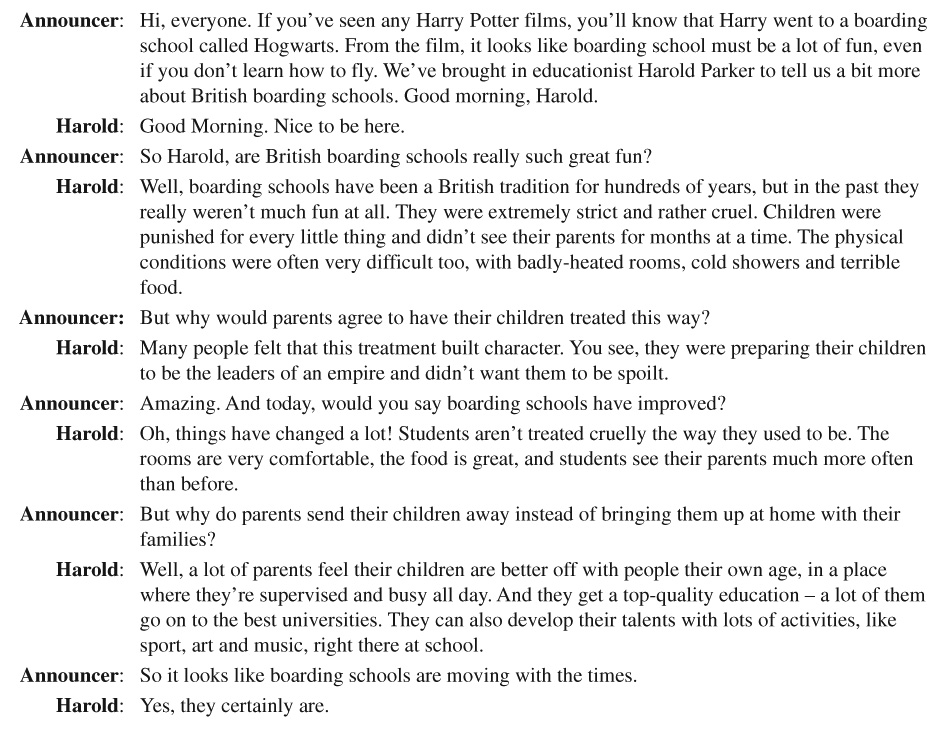 Announcer: Hi, everyone. If you've seen any Harry Potter films, you'll know that Harry went to a boarding school called Hogwarts. From the film, it looks like boarding school must be a lot of fun, even if you don't learn how to fly. We've brought in educationist Harold Parker to tell us a bit more about British boarding schools. Good morning, Harold.

Harold: Good Morning. Nice to be here.

Announcer: So Harold, are British boarding schools really such great fun?

Harold: Well, boarding schools have been a British tradition for hundreds of years, but in the past they really weren't much fun at all. They were extremely strict and rather cruel. Children were punished for every little thing and didn't see their parents for months at a time. The physical conditions were often very difficult too, with badly-heated rooms, cold showers and terrible food.

Announcer: But why would parents agree to have their children treated this way?

Harold: Many people felt that this treatment built character. You see, they were preparing their children to be the leaders of an empire and didn't want them to be spoilt.

Announcer: Amazing. And today, would you say boarding schools have improved?

Harold: Oh, things have changed a lot! Students aren't treated cruelly the way they used to be. The rooms are very comfortable, the food is great, and students see their parents much more often than before.

Announcer: But why do parents send their children away instead of bringing them up at home with their families?

Harold: Well, a lot of parents feel their children are better off with people their own age, in a place where they're supervised and busy all day. And they get a top-quality education – a lot of them go on to the best universities. They can also develop their talents with lots of activities, like sport, art and music, right there at school.

Announcer: So it looks like boarding schools are moving with the times.

Harold: Yes, they certainly are.